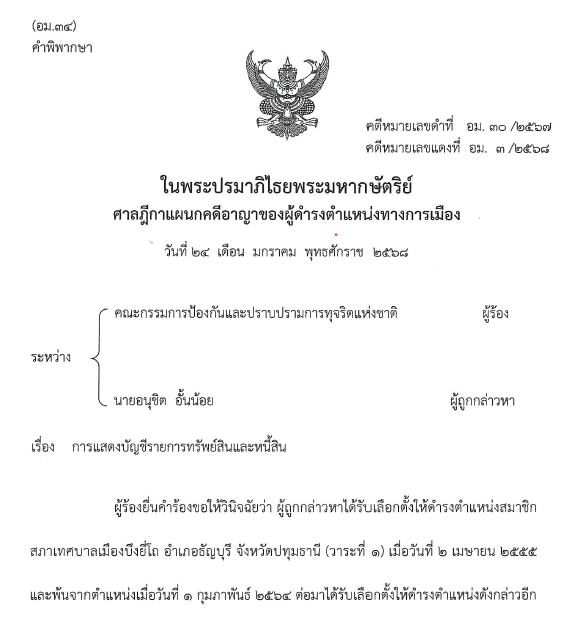 (อม.๓๔)
คำพิพากษา

คดีหมายเลขดำที่ อม. ๓๐ /๒๕๖๗
คดีหมายเลขแดงที่ อม. ๓ /๒๕๖๘

ในพระปรมาภิไธยพระมหากษัตริย์
ศาลฎีกาแผนกคดีอาญาของผู้ดำรงตำแหน่งทางการเมือง

วันที่ ๒๔ เดือน มกราคม พุทธศักราช ๒๕๖๘

ระหว่าง
คณะกรรมการป้องกันและปราบปรามการทุจริตแห่งชาติ ผู้ร้อง
นายอนุชิต อั้นน้อย ผู้ถูกกล่าวหา

เรื่อง การแสดงบัญชีรายการทรัพย์สินและหนี้สิน

ผู้ร้องยื่นคำร้องขอให้วินิจฉัยว่า ผู้ถูกกล่าวหาได้รับเลือกตั้งให้ดำรงตำแหน่งสมาชิกสภาเทศบาลเมืองบึงยี่โถ อำเภอธัญบุรี จังหวัดปทุมธานี (วาระที่ ๑) เมื่อวันที่ ๒ เมษายน ๒๕๕๕ และพ้นจากตำแหน่งเมื่อวันที่ ๑ กุมภาพันธ์ ๒๕๖๔ ต่อมาได้รับเลือกตั้งให้ดำรงตำแหน่งดังกล่าวอีก